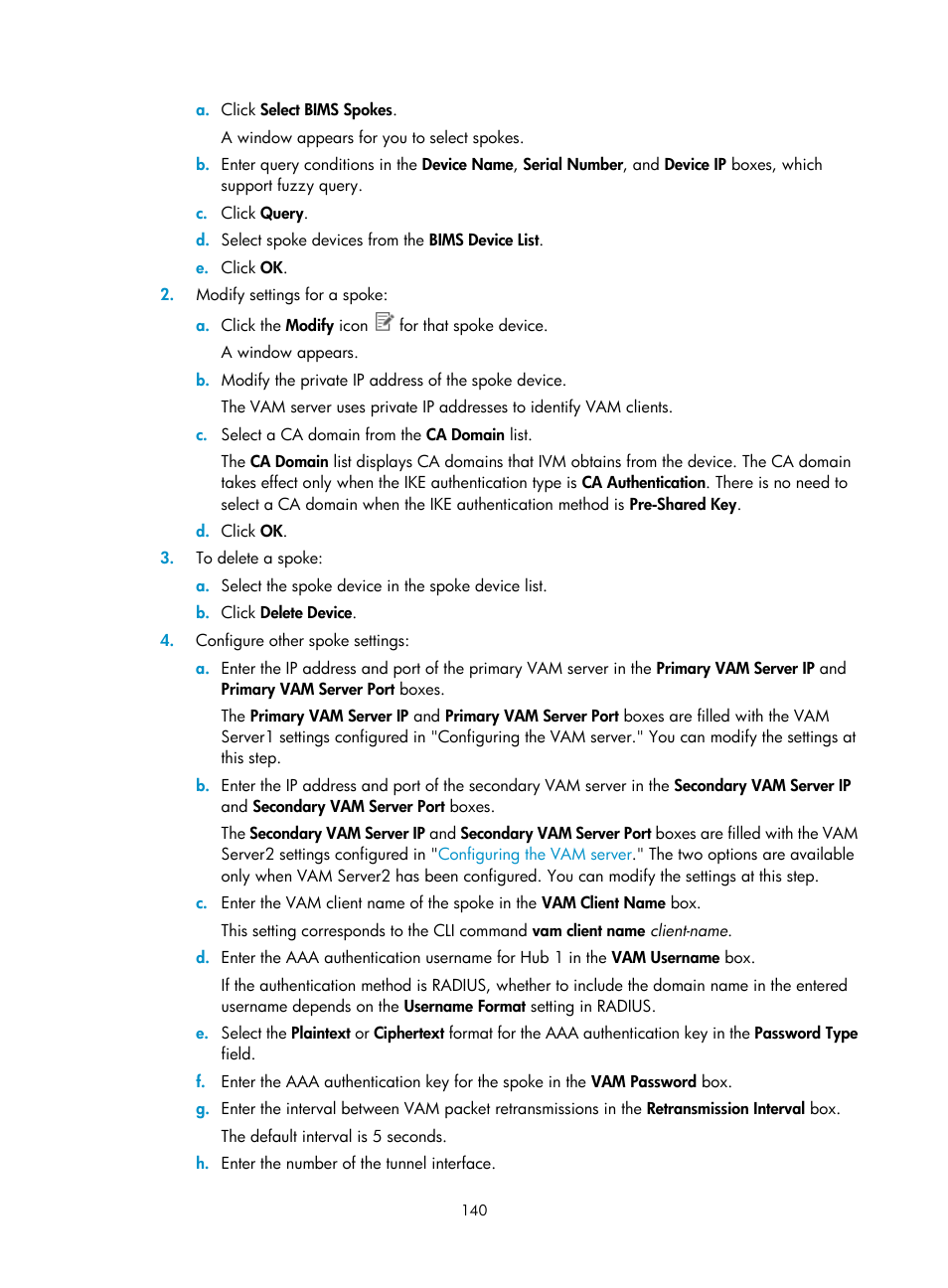 a. Click Select BIMS Spokes.

A window appears for you to select spokes.

b. Enter query conditions in the Device Name, Serial Number, and Device IP boxes, which support fuzzy query.

c. Click Query.

d. Select spoke devices from the BIMS Device List.

e. Click OK.

2. Modify settings for a spoke:

a. Click the Modify icon for that spoke device.

A window appears.

b. Modify the private IP address of the spoke device.

The VAM server uses private IP addresses to identify VAM clients.

c. Select a CA domain from the CA Domain list.

The CA Domain list displays CA domains that IVM obtains from the device. The CA domain takes effect only when the IKE authentication type is CA Authentication. There is no need to select a CA domain when the IKE authentication method is Pre-Shared Key.

d. Click OK.

3. To delete a spoke:

a. Select the spoke device in the spoke device list.

b. Click Delete Device.

4. Configure other spoke settings:

a. Enter the IP address and port of the primary VAM server in the Primary VAM Server IP and Primary VAM Server Port boxes.

The Primary VAM Server IP and Primary VAM Server Port boxes are filled with the VAM Server1 settings configured in "Configuring the VAM server." You can modify the settings at this step.

b. Enter the IP address and port of the secondary VAM server in the Secondary VAM Server IP and Secondary VAM Server Port boxes.

The Secondary VAM Server IP and Secondary VAM Server Port boxes are filled with the VAM Server2 settings configured in "Configuring the VAM server." The two options are available only when VAM Server2 has been configured. You can modify the settings at this step.

c. Enter the VAM client name of the spoke in the VAM Client Name box.

This setting corresponds to the CLI command vam client name client-name.

d. Enter the AAA authentication username for Hub 1 in the VAM Username box.

If the authentication method is RADIUS, whether to include the domain name in the entered username depends on the Username Format setting in RADIUS.

e. Select the Plaintext or Ciphertext format for the AAA authentication key in the Password Type field.

f. Enter the AAA authentication key for the spoke in the VAM Password box.

g. Enter the interval between VAM packet retransmissions in the Retransmission Interval box.

The default interval is 5 seconds.

h. Enter the number of the tunnel interface.

140